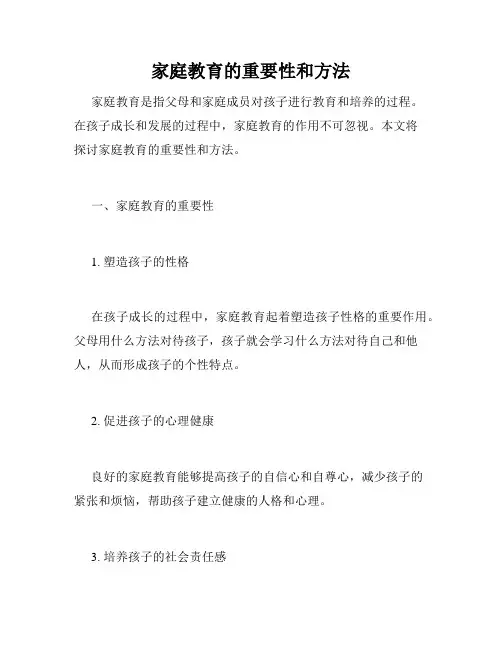 家庭教育的重要性和方法

家庭教育是指父母和家庭成员对孩子进行教育和培养的过程。在孩子成长和发展的过程中，家庭教育的作用不可忽视。本文将探讨家庭教育的重要性和方法。

一、家庭教育的重要性

1. 塑造孩子的性格

在孩子成长的过程中，家庭教育起着塑造孩子性格的重要作用。父母用什么方法对待孩子，孩子就会学习什么方法对待自己和他人，从而形成孩子的个性特点。

2. 促进孩子的心理健康

良好的家庭教育能够提高孩子的自信心和自尊心，减少孩子的紧张和烦恼，帮助孩子建立健康的人格和心理。

3. 培养孩子的社会责任感